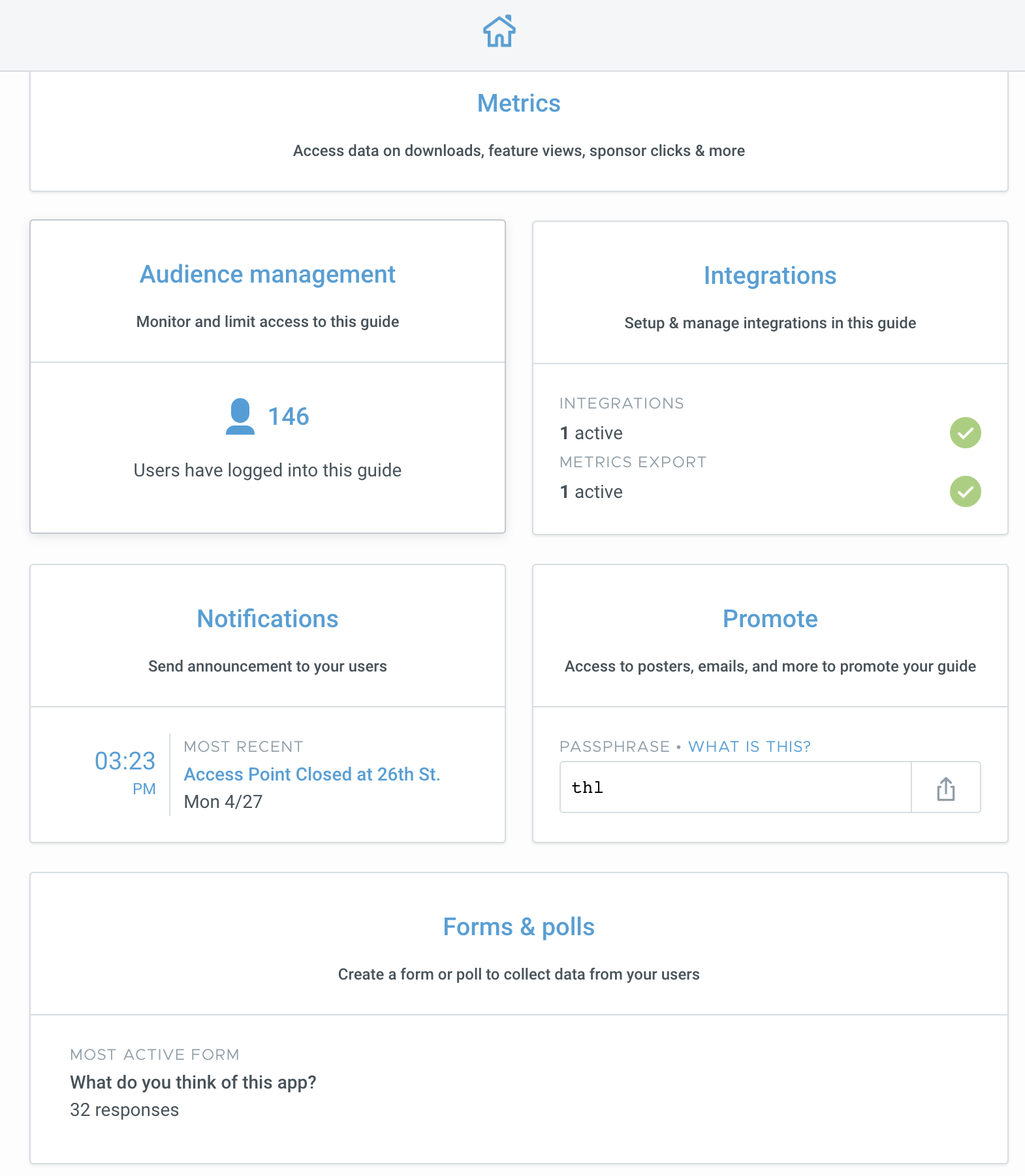 Metrics

Access data on downloads, feature views, sponsor clicks & more

Audience management

Monitor and limit access to this guide

146

Users have logged into this guide

Integrations

Setup & manage integrations in this guide

INTEGRATIONS
1 active
METRICS EXPORT
1 active

Notifications

Send announcement to your users

03:23
PM

MOST RECENT
Access Point Closed at 26th St.
Mon 4/27

Promote

Access to posters, emails, and more to promote your guide

PASSPHRASE • WHAT IS THIS?

thl

Forms & polls

Create a form or poll to collect data from your users

MOST ACTIVE FORM
What do you think of this app?
32 responses